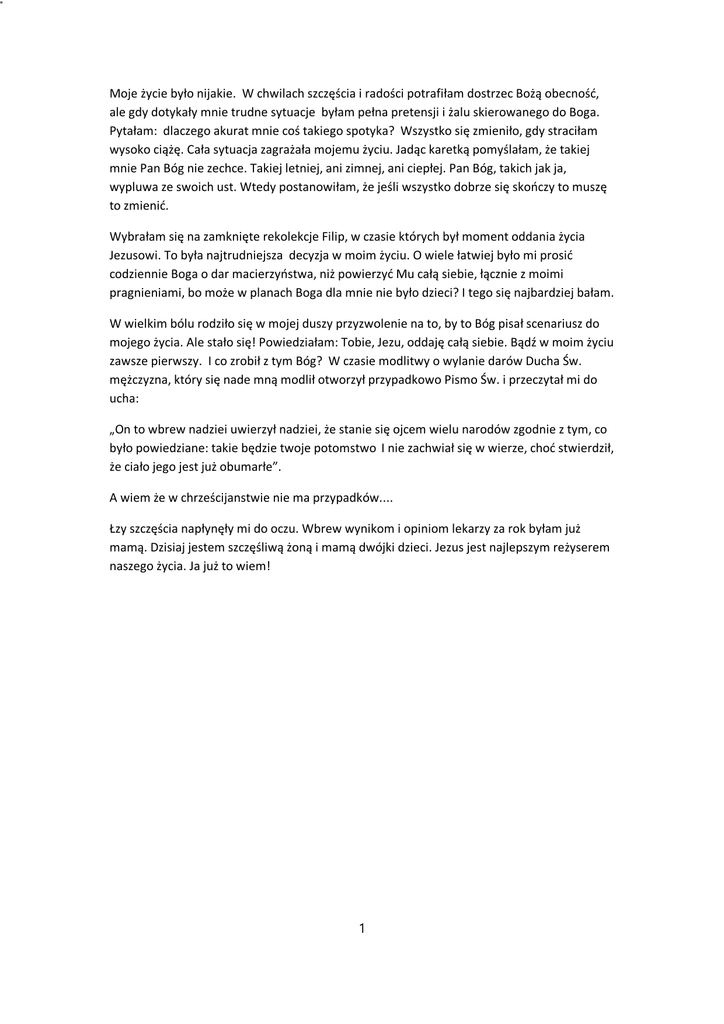 Moje życie było nijakie. W chwilach szczęścia i radości potrafiłam dostrzec Bożą obecność, ale gdy dotykały mnie trudne sytuacje byłam pełna pretensji i żalu skierowanego do Boga. Pytałam: dlaczego akurat mnie coś takiego spotyka? Wszystko się zmieniło, gdy straciłam wysoko ciążę. Cała sytuacja zagrażała mojemu życiu. Jadąc karetką pomyślałam, że takiej mnie Pan Bóg nie zechce. Takiej letniej, ani zimnej, ani ciepłej. Pan Bóg, takich jak ja, wypluwa ze swoich ust. Wtedy postanowiłam, że jeśli wszystko dobrze się skończy to muszę to zmienić.

Wybrałam się na zamknięte rekolekcje Filip, w czasie których był moment oddania życia Jezusowi. To była najtrudniejsza decyzja w moim życiu. O wiele łatwiej było mi prosić codziennie Boga o dar macierzyństwa, niż powierzyć Mu całą siebie, łącznie z moimi pragnieniami, bo może w planach Boga dla mnie nie było dzieci? I tego się najbardziej bałam.

W wielkim bólu rodziło się w mojej duszy przyzwolenie na to, by to Bóg pisał scenariusz do mojego życia. Ale stało się! Powiedziałam: Tobie, Jezu, oddaję całą siebie. Bądź w moim życiu zawsze pierwszy. I co zrobił z tym Bóg? W czasie modlitwy o wylanie darów Ducha Św. mężczyzna, który się nade mną modlił otworzył przypadkowo Pismo Św. i przeczytał mi do ucha:

„On to wbrew nadziei uwierzył nadziei, że stanie się ojcem wielu narodów zgodnie z tym, co było powiedziane: takie będzie twoje potomstwo I nie zachwiał się w wierze, choć stwierdził, że ciało jego jest już obumarłe".

A wiem że w chrześcijanstwie nie ma przypadków....

Łzy szczęścia napłynęły mi do oczu. Wbrew wynikom i opiniom lekarzy za rok byłam już mamą. Dzisiaj jestem szczęśliwą żoną i mamą dwójki dzieci. Jezus jest najlepszym reżyserem naszego życia. Ja już to wiem!

1